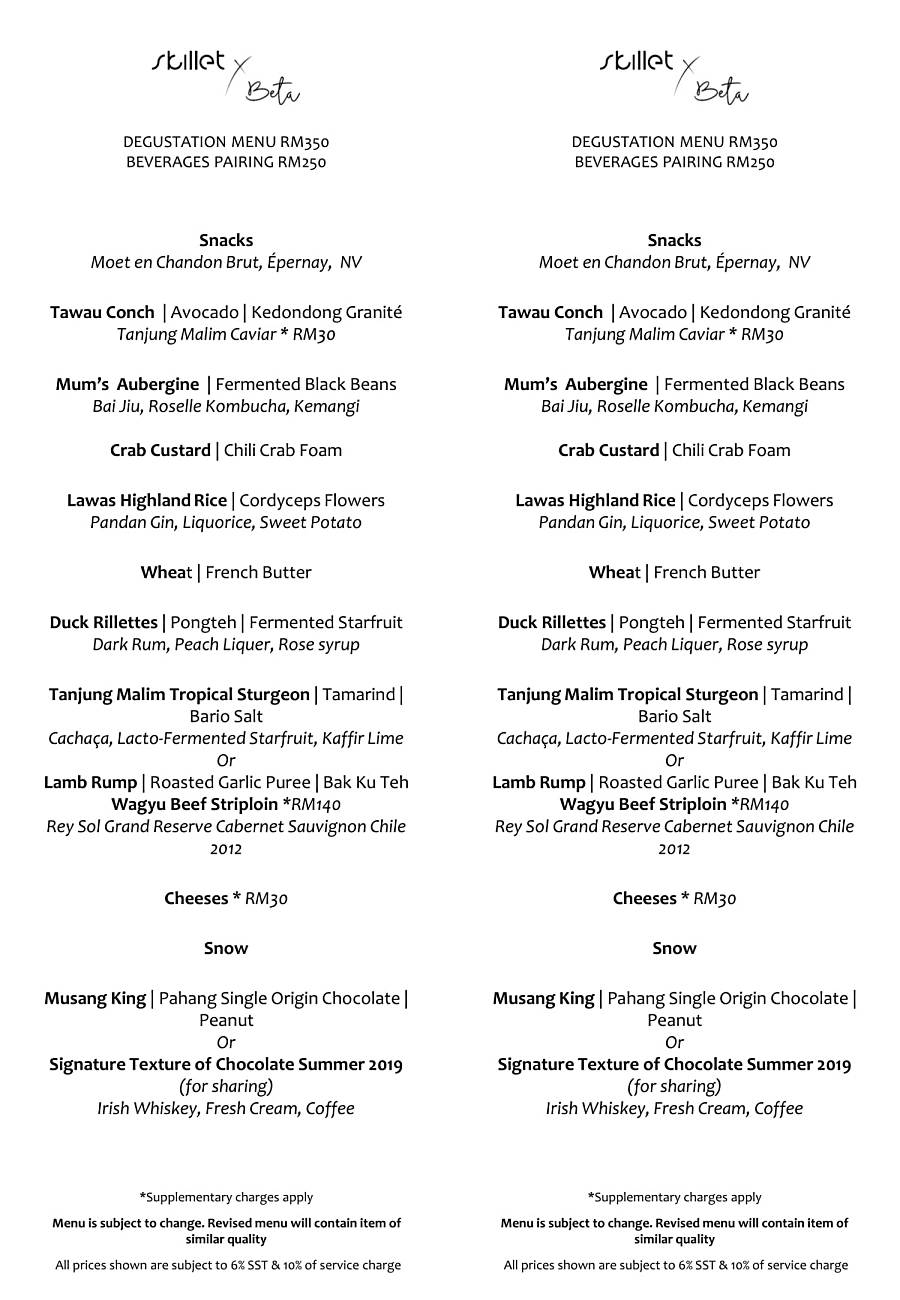 skillet x Beta

DEGUSTATION MENU RM350
BEVERAGES PAIRING RM250

Snacks
Moet en Chandon Brut, Épernay, NV

Tawau Conch | Avocado | Kedondong Granité
Tanjung Malim Caviar * RM30

Mum's Aubergine | Fermented Black Beans
Bai Jiu, Roselle Kombucha, Kemangi

Crab Custard | Chili Crab Foam

Lawas Highland Rice | Cordyceps Flowers
Pandan Gin, Liquorice, Sweet Potato

Wheat | French Butter

Duck Rillettes | Pongteh | Fermented Starfruit
Dark Rum, Peach Liquer, Rose syrup

Tanjung Malim Tropical Sturgeon | Tamarind | Bario Salt
Cachaça, Lacto-Fermented Starfruit, Kaffir Lime
Or
Lamb Rump | Roasted Garlic Puree | Bak Ku Teh
Wagyu Beef Striploin *RM140
Rey Sol Grand Reserve Cabernet Sauvignon Chile 2012

Cheeses * RM30

Snow

Musang King | Pahang Single Origin Chocolate | Peanut
Or
Signature Texture of Chocolate Summer 2019
(for sharing)
Irish Whiskey, Fresh Cream, Coffee

*Supplementary charges apply

Menu is subject to change. Revised menu will contain item of similar quality

All prices shown are subject to 6% SST & 10% of service charge

skillet x Beta

DEGUSTATION MENU RM350
BEVERAGES PAIRING RM250

Snacks
Moet en Chandon Brut, Épernay, NV

Tawau Conch | Avocado | Kedondong Granité
Tanjung Malim Caviar * RM30

Mum's Aubergine | Fermented Black Beans
Bai Jiu, Roselle Kombucha, Kemangi

Crab Custard | Chili Crab Foam

Lawas Highland Rice | Cordyceps Flowers
Pandan Gin, Liquorice, Sweet Potato

Wheat | French Butter

Duck Rillettes | Pongteh | Fermented Starfruit
Dark Rum, Peach Liquer, Rose syrup

Tanjung Malim Tropical Sturgeon | Tamarind | Bario Salt
Cachaça, Lacto-Fermented Starfruit, Kaffir Lime
Or
Lamb Rump | Roasted Garlic Puree | Bak Ku Teh
Wagyu Beef Striploin *RM140
Rey Sol Grand Reserve Cabernet Sauvignon Chile 2012

Cheeses * RM30

Snow

Musang King | Pahang Single Origin Chocolate | Peanut
Or
Signature Texture of Chocolate Summer 2019
(for sharing)
Irish Whiskey, Fresh Cream, Coffee

*Supplementary charges apply

Menu is subject to change. Revised menu will contain item of similar quality

All prices shown are subject to 6% SST & 10% of service charge